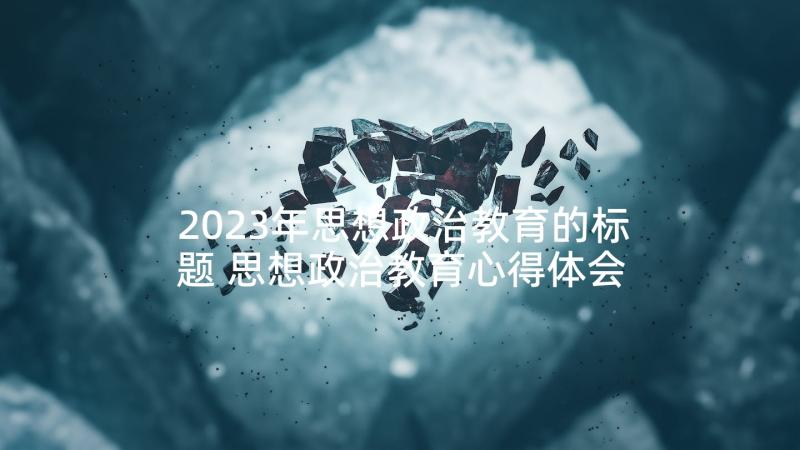 2023年思想政治教育的标题 思想政治教育心得体会